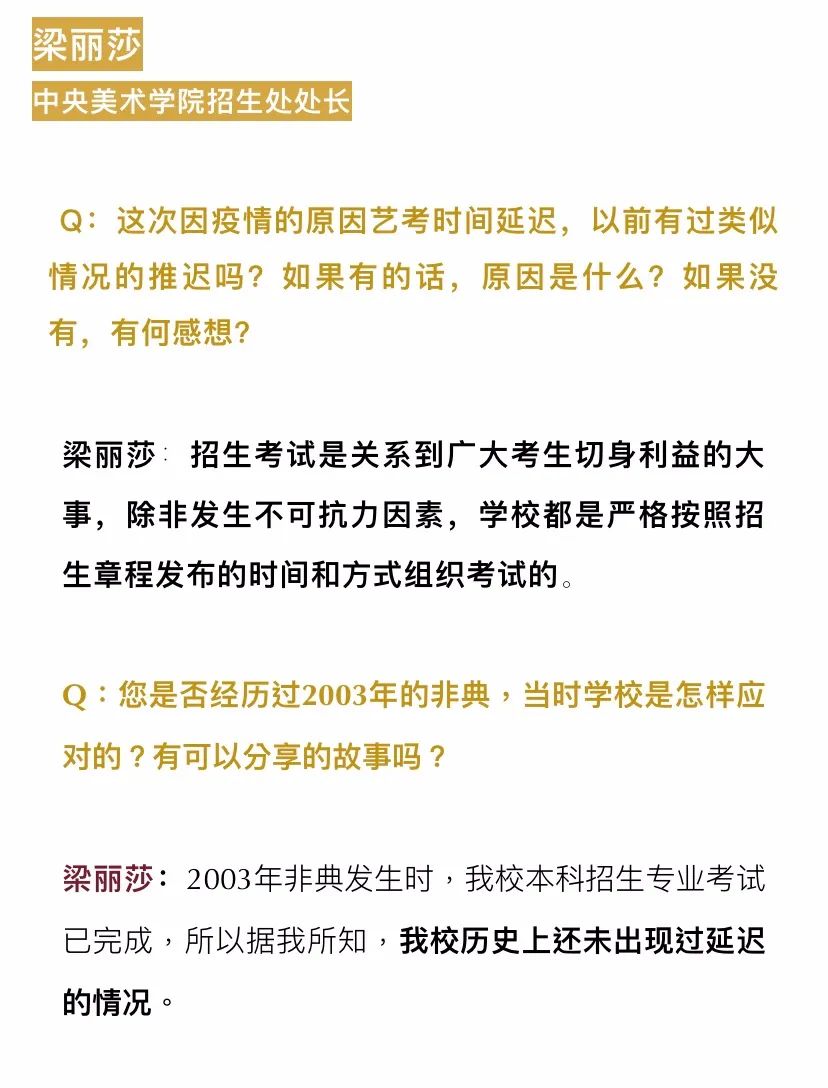 梁丽莎
中央美术学院招生处处长

Q：这次因疫情的原因艺考时间延迟，以前有过类似情况的推迟吗？如果有的话，原因是什么？如果没有，有何感想?

梁丽莎：招生考试是关系到广大考生切身利益的大事，除非发生不可抗力因素，学校都是严格按照招生章程发布的时间和方式组织考试的。

Q：您是否经历过2003年的非典，当时学校是怎样应对的？有可以分享的故事吗？

梁丽莎：2003年非典发生时，我校本科招生专业考试已完成，所以据我所知，我校历史上还未出现过延迟的情况。